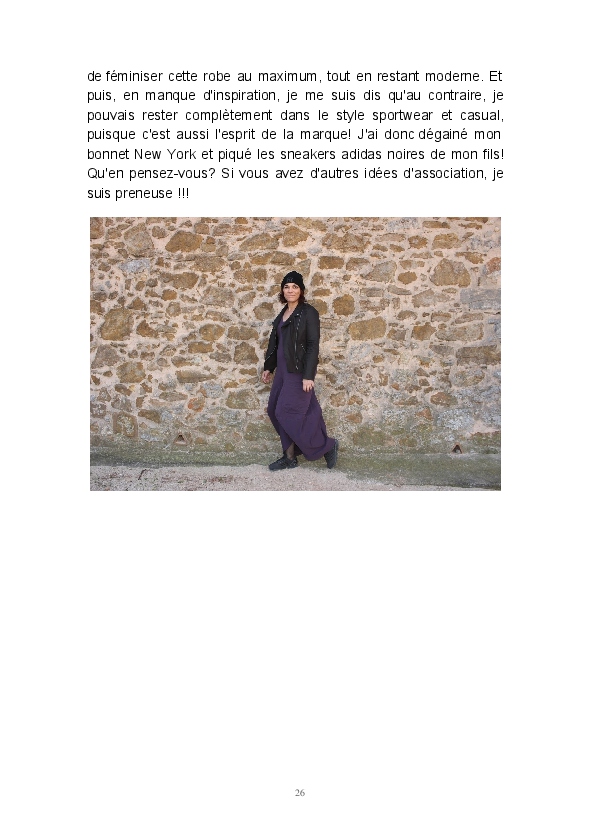 de féminiser cette robe au maximum, tout en restant moderne. Et puis, en manque d'inspiration, je me suis dis qu'au contraire, je pouvais rester complètement dans le style sportwear et casual, puisque c'est aussi l'esprit de la marque! J'ai donc dégainé mon bonnet New York et piqué les sneakers adidas noires de mon fils! Qu'en pensez-vous? Si vous avez d'autres idées d'association, je suis preneuse !!!

26